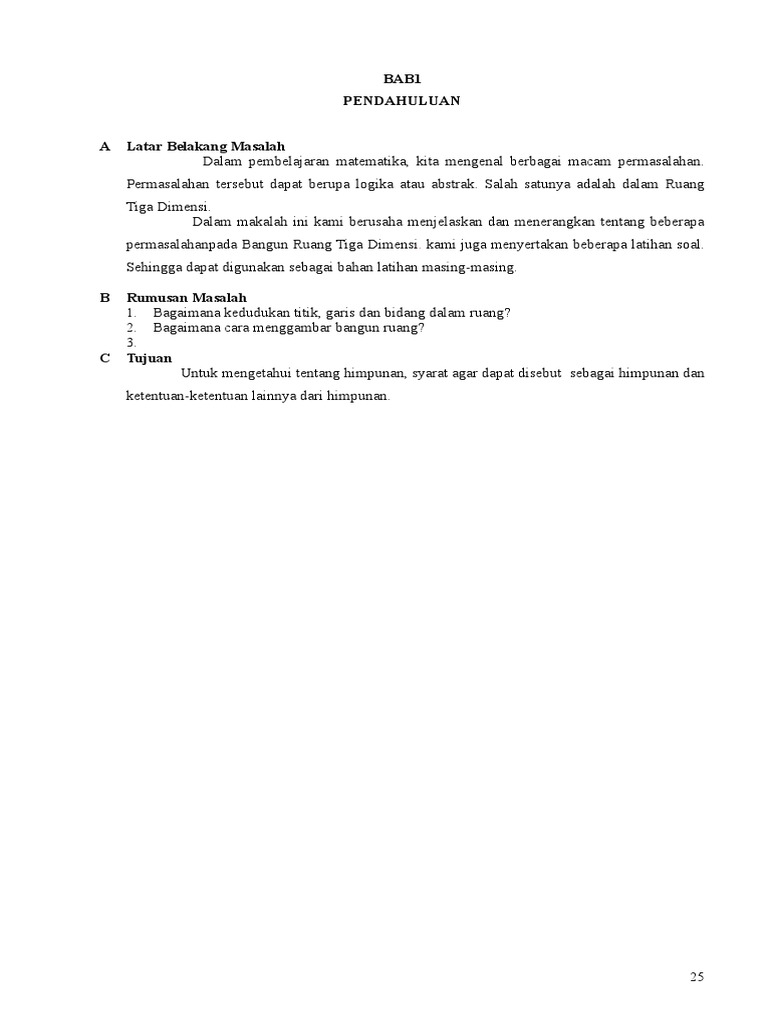 BAB1
PENDAHULUAN

A Latar Belakang Masalah

Dalam pembelajaran matematika, kita mengenal berbagai macam permasalahan. Permasalahan tersebut dapat berupa logika atau abstrak. Salah satunya adalah dalam Ruang Tiga Dimensi.

Dalam makalah ini kami berusaha menjelaskan dan menerangkan tentang beberapa permasalahanpada Bangun Ruang Tiga Dimensi. kami juga menyertakan beberapa latihan soal. Sehingga dapat digunakan sebagai bahan latihan masing-masing.

B Rumusan Masalah
1. Bagaimana kedudukan titik, garis dan bidang dalam ruang?
2. Bagaimana cara menggambar bangun ruang?
3.

C Tujuan

Untuk mengetahui tentang himpunan, syarat agar dapat disebut sebagai himpunan dan ketentuan-ketentuan lainnya dari himpunan.

25